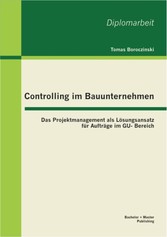 Diplomarbeit

Tomas Boroczinski

Controlling im Bauunternehmen

Das Projektmanagement als Lösungsansatz für Aufträge im GU- Bereich

Bachelor + Master Publishing